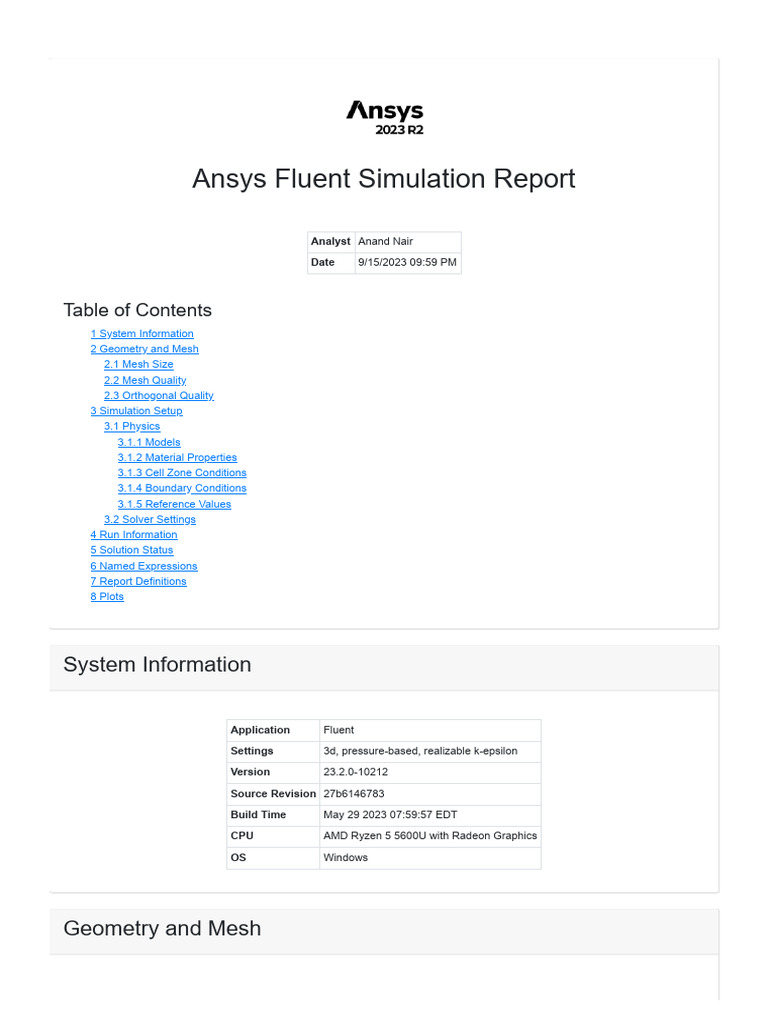 Ansys
2023 R2

Ansys Fluent Simulation Report

| Analyst | Anand Nair |
|---|---|
| Date | 9/15/2023 09:59 PM |

Table of Contents

1 System Information
2 Geometry and Mesh
2.1 Mesh Size
2.2 Mesh Quality
2.3 Orthogonal Quality
3 Simulation Setup
3.1 Physics
3.1.1 Models
3.1.2 Material Properties
3.1.3 Cell Zone Conditions
3.1.4 Boundary Conditions
3.1.5 Reference Values
3.2 Solver Settings
4 Run Information
5 Solution Status
6 Named Expressions
7 Report Definitions
8 Plots

System Information

| Application | Fluent |
|---|---|
| Settings | 3d, pressure-based, realizable k-epsilon |
| Version | 23.2.0-10212 |
| Source Revision | 27b6146783 |
| Build Time | May 29 2023 07:59:57 EDT |
| CPU | AMD Ryzen 5 5600U with Radeon Graphics |
| OS | Windows |

Geometry and Mesh